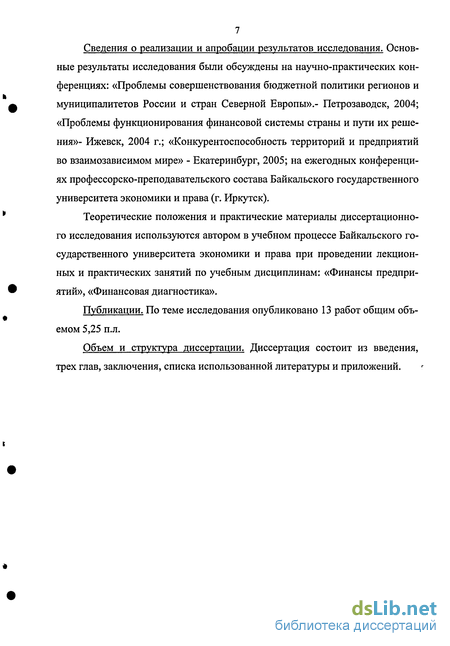 7

Сведения о реализации и апробации результатов исследования. Основные результаты исследования были обсуждены на научно-практических конференциях: «Проблемы совершенствования бюджетной политики регионов и муниципалитетов России и стран Северной Европы».- Петрозаводск, 2004; «Проблемы функционирования финансовой системы страны и пути их решения»- Ижевск, 2004 г.; «Конкурентоспособность территорий и предприятий во взаимозависимом мире» - Екатеринбург, 2005; на ежегодных конференциях профессорско-преподавательского состава Байкальского государственного университета экономики и права (г. Иркутск).

Теоретические положения и практические материалы диссертационного исследования используются автором в учебном процессе Байкальского государственного университета экономики и права при проведении лекционных и практических занятий по учебным дисциплинам: «Финансы предприятий», «Финансовая диагностика».

Публикации. По теме исследования опубликовано 13 работ общим объемом 5,25 п.л.

Объем и структура диссертации. Диссертация состоит из введения, трех глав, заключения, списка использованной литературы и приложений.

dsLib.net
библиотека диссертаций